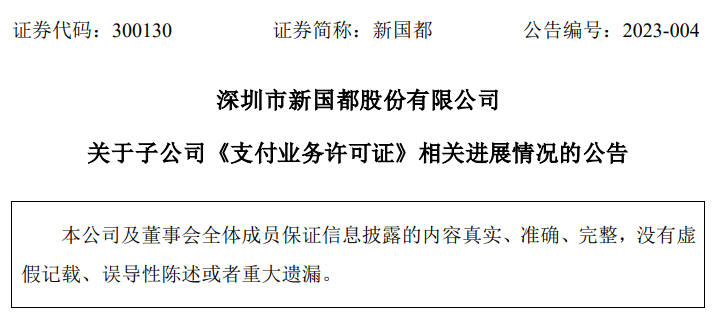 证券代码：300130　　　　证券简称：新国都　　　　公告编号：2023-004

深圳市新国都股份有限公司

关于子公司《支付业务许可证》相关进展情况的公告

本公司及董事会全体成员保证信息披露的内容真实、准确、完整，没有虚假记载、误导性陈述或者重大遗漏。